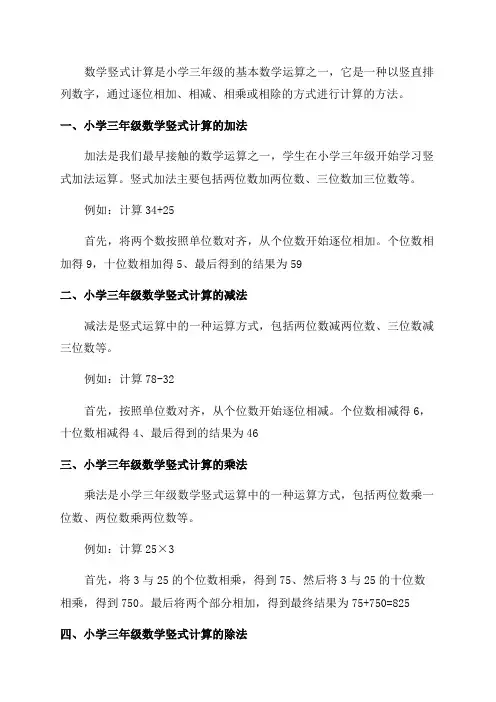 数学竖式计算是小学三年级的基本数学运算之一，它是一种以竖直排列数字，通过逐位相加、相减、相乘或相除的方式进行计算的方法。

一、小学三年级数学竖式计算的加法

加法是我们最早接触的数学运算之一，学生在小学三年级开始学习竖式加法运算。竖式加法主要包括两位数加两位数、三位数加三位数等。

例如：计算 34+25

首先，将两个数按照单位数对齐，从个位数开始逐位相加。个位数相加得 9，十位数相加得 5、最后得到的结果为 59

二、小学三年级数学竖式计算的减法

减法是竖式运算中的一种运算方式，包括两位数减两位数、三位数减三位数等。

例如：计算 78-32

首先，按照单位数对齐，从个位数开始逐位相减。个位数相减得 6，十位数相减得 4、最后得到的结果为 46

三、小学三年级数学竖式计算的乘法

乘法是小学三年级数学竖式运算中的一种运算方式，包括两位数乘一位数、两位数乘两位数等。

例如：计算 25×3

首先，将 3 与 25 的个位数相乘，得到 75、然后将 3 与 25 的十位数相乘，得到 750。最后将两个部分相加，得到最终结果为 75+750=825

四、小学三年级数学竖式计算的除法